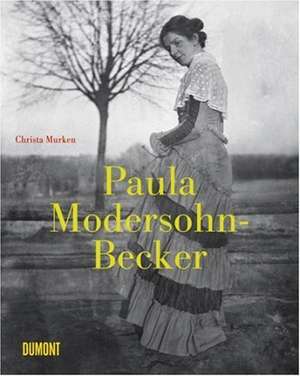 Christa Murken

Paula Modersohn-Becker

DUMONT